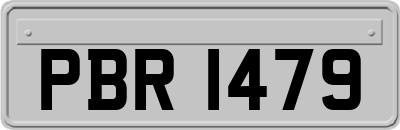 PBR 1479